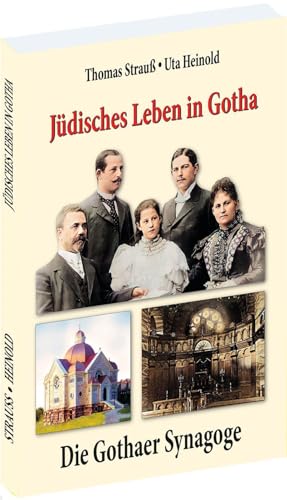 Thomas Strauß • Uta Heinold

Jüdisches Leben in Gotha

Die Gothaer Synagoge

JÜDISCHES LEBEN IN GOTHA

STRAUSS • HEINOLD